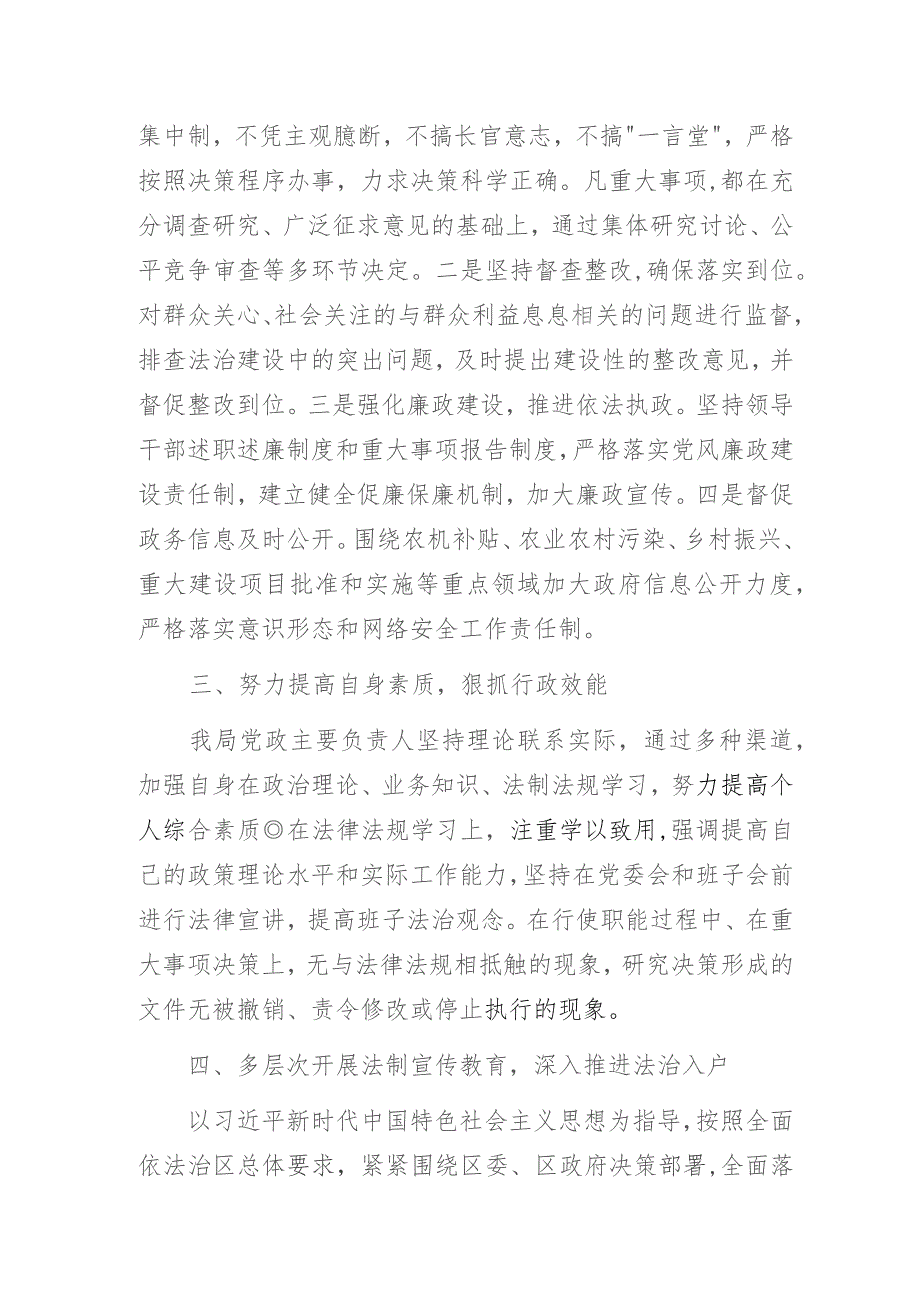 集中制，不凭主观臆断，不搞长官意志，不搞"一言堂"，严格按照决策程序办事，力求决策科学正确。凡重大事项，都在充分调查研究、广泛征求意见的基础上，通过集体研究讨论、公平竞争审查等多环节决定。二是坚持督查整改，确保落实到位。对群众关心、社会关注的与群众利益息息相关的问题进行监督，排查法治建设中的突出问题，及时提出建设性的整改意见，并督促整改到位。三是强化廉政建设，推进依法执政。坚持领导干部述职述廉制度和重大事项报告制度，严格落实党风廉政建设责任制，建立健全促廉保廉机制，加大廉政宣传。四是督促政务信息及时公开。围绕农机补贴、农业农村污染、乡村振兴、重大建设项目批准和实施等重点领域加大政府信息公开力度，严格落实意识形态和网络安全工作责任制。

三、努力提高自身素质，狠抓行政效能

我局党政主要负责人坚持理论联系实际，通过多种渠道，加强自身在政治理论、业务知识、法制法规学习，努力提高个人综合素质◎在法律法规学习上，注重学以致用，强调提高自己的政策理论水平和实际工作能力，坚持在党委会和班子会前进行法律宣讲，提高班子法治观念。在行使职能过程中、在重大事项决策上，无与法律法规相抵触的现象，研究决策形成的文件无被撤销、责令修改或停止执行的现象。

四、多层次开展法制宣传教育，深入推进法治入户

以习近平新时代中国特色社会主义思想为指导，按照全面依法治区总体要求，紧紧围绕区委、区政府决策部署，全面落